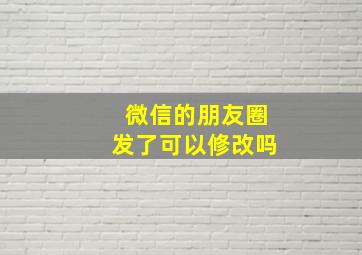 微信的朋友圈
发了可以修改吗